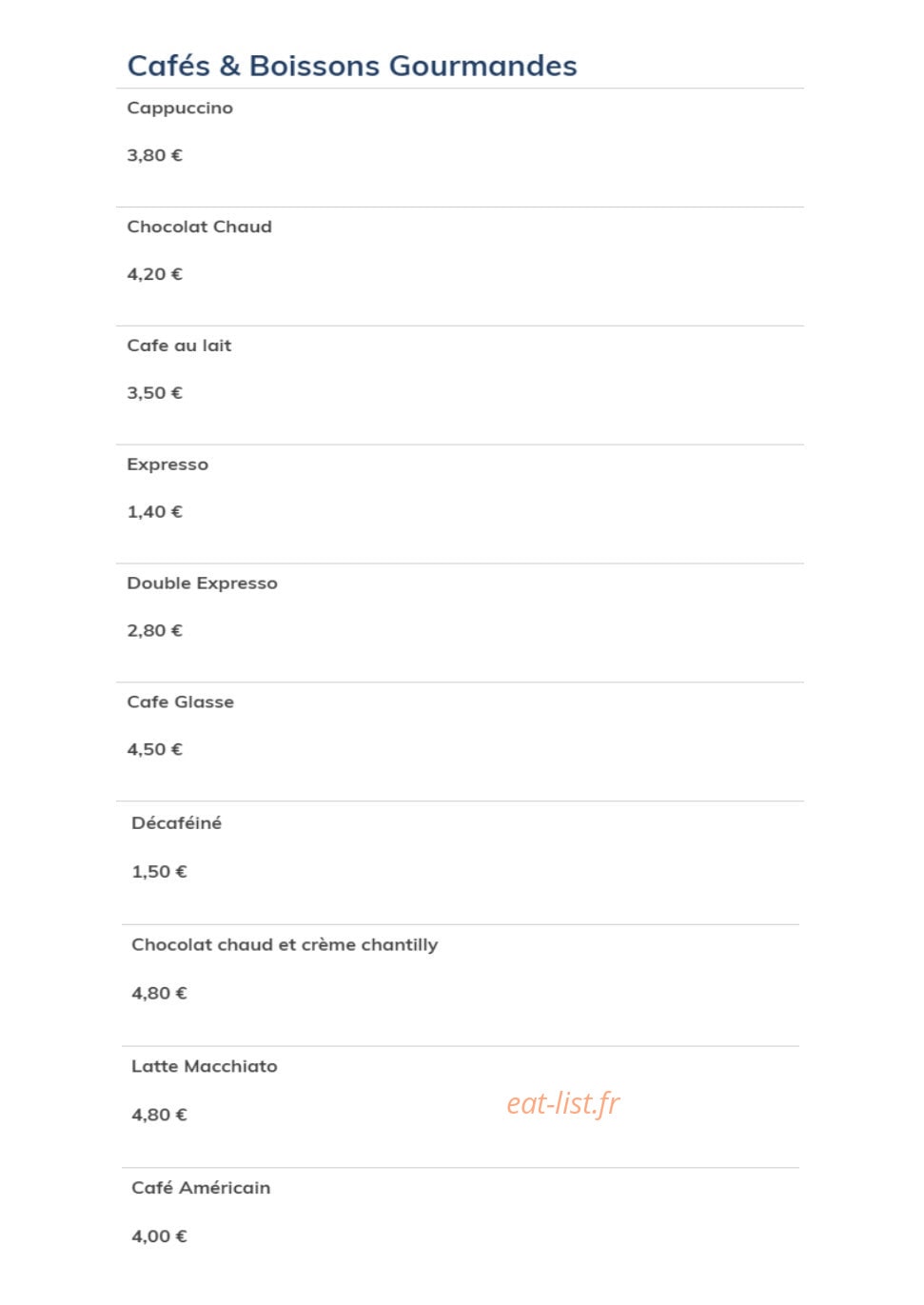 Cafés & Boissons Gourmandes

Cappuccino

3,80 €

Chocolat Chaud

4,20 €

Cafe au lait

3,50 €

Expresso

1,40 €

Double Expresso

2,80 €

Cafe Glasse

4,50 €

Décaféiné

1,50 €

Chocolat chaud et crème chantilly

4,80 €

Latte Macchiato

4,80 €

Café Américain

4,00 €

eat-list.fr